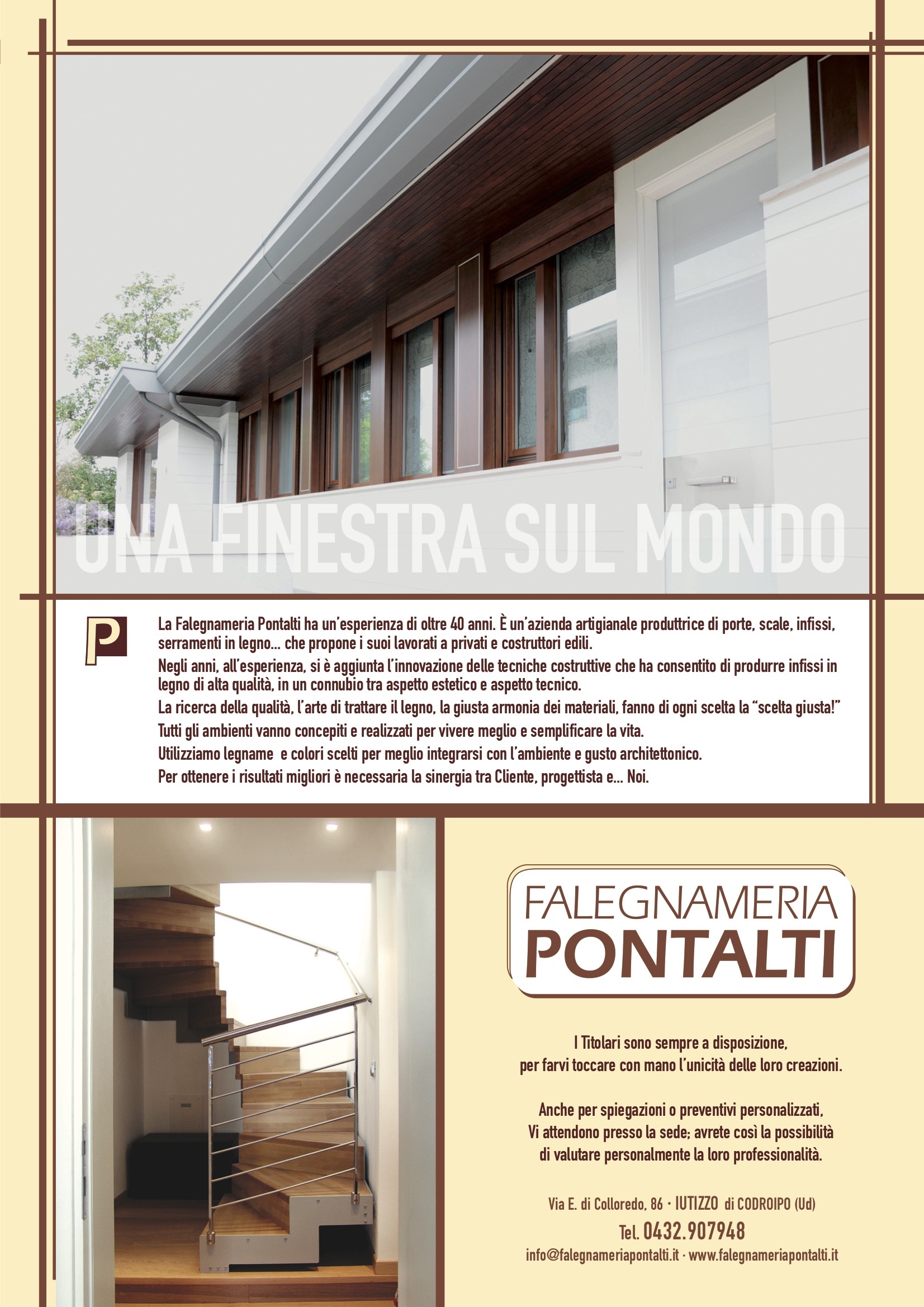 UNA FINESTRA SUL MONDO

P

La Falegnameria Pontalti ha un'esperienza di oltre 40 anni. È un'azienda artigianale produttrice di porte, scale, infissi, serramenti in legno... che propone i suoi lavorati a privati e costruttori edili.

Negli anni, all'esperienza, si è aggiunta l'innovazione delle tecniche costruttive che ha consentito di produrre infissi in legno di alta qualità, in un connubio tra aspetto estetico e aspetto tecnico.

La ricerca della qualità, l'arte di trattare il legno, la giusta armonia dei materiali, fanno di ogni scelta la "scelta giusta!"

Tutti gli ambienti vanno concepiti e realizzati per vivere meglio e semplificare la vita.

Utilizziamo legname e colori scelti per meglio integrarsi con l'ambiente e gusto architettonico.

Per ottenere i risultati migliori è necessaria la sinergia tra Cliente, progettista e... Noi.

FALEGNAMERIA
PONTALTI

I Titolari sono sempre a disposizione, per farvi toccare con mano l'unicità delle loro creazioni.

Anche per spiegazioni o preventivi personalizzati, Vi attendono presso la sede; avrete così la possibilità di valutare personalmente la loro professionalità.

Via E. di Colloredo, 86 · IUTIZZO di CODROIPO (Ud)
Tel. 0432.907948
info@falegnameriapontalti.it · www.falegnameriapontalti.it